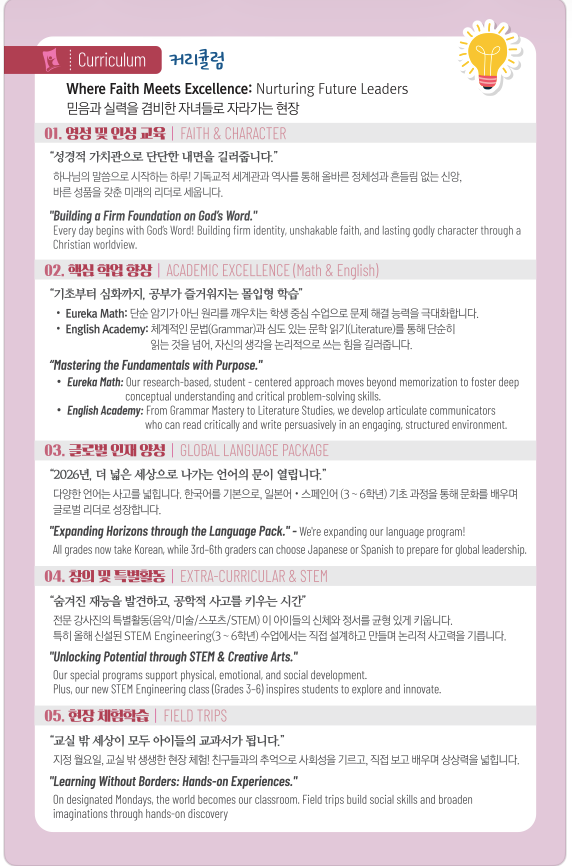 Curriculum 커리큘럼

Where Faith Meets Excellence: Nurturing Future Leaders
믿음과 실력을 겸비한 자녀들로 자라가는 현장

01. 영성 및 인성 교육 | FAITH & CHARACTER

"성경적 가치관으로 단단한 내면을 길러줍니다."
하나님의 말씀으로 시작하는 하루! 기독교적 세계관과 역사를 통해 올바른 정체성과 흔들림 없는 신앙, 바른 성품을 갖춘 미래의 리더로 세웁니다.

"Building a Firm Foundation on God's Word."
Every day begins with God's Word! Building firm identity, unshakable faith, and lasting godly character through a Christian worldview.

02. 핵심 학업 향상 | ACADEMIC EXCELLENCE (Math & English)

"기초부터 심화까지, 공부가 즐거워지는 몰입형 학습"
• Eureka Math: 단순 암기가 아닌 원리를 깨우치는 학생 중심 수업으로 문제 해결 능력을 극대화합니다.
• English Academy: 체계적인 문법(Grammar)과 심도 있는 문학 읽기(Literature)를 통해 단순히 읽는 것을 넘어, 자신의 생각을 논리적으로 쓰는 힘을 길러줍니다.

"Mastering the Fundamentals with Purpose."
• Eureka Math: Our research-based, student - centered approach moves beyond memorization to foster deep conceptual understanding and critical problem-solving skills.
• English Academy: From Grammar Mastery to Literature Studies, we develop articulate communicators who can read critically and write persuasively in an engaging, structured environment.

03. 글로벌 인재 양성 | GLOBAL LANGUAGE PACKAGE

"2026년, 더 넓은 세상으로 나가는 언어의 문이 열립니다."
다양한 언어는 사고를 넓힙니다. 한국어를 기본으로, 일본어 • 스페인어 (3 ~ 6학년) 기초 과정을 통해 문화를 배우며 글로벌 리더로 성장합니다.

"Expanding Horizons through the Language Pack." - We're expanding our language program!
All grades now take Korean, while 3rd-6th graders can choose Japanese or Spanish to prepare for global leadership.

04. 창의 및 특별활동 | EXTRA-CURRICULAR & STEM

"숨겨진 재능을 발견하고, 공학적 사고를 키우는 시간"
전문 강사진의 특별활동(음악/미술/스포츠/STEM) 이 아이들의 신체와 정서를 균형 있게 키웁니다.
특히 올해 신설된 STEM Engineering(3 ~ 6학년) 수업에서는 직접 설계하고 만들며 논리적 사고력을 기릅니다.

"Unlocking Potential through STEM & Creative Arts."
Our special programs support physical, emotional, and social development.
Plus, our new STEM Engineering class (Grades 3-6) inspires students to explore and innovate.

05. 현장 체험학습 | FIELD TRIPS

"교실 밖 세상이 모두 아이들의 교과서가 됩니다."
지정 월요일, 교실 밖 생생한 현장 체험! 친구들과의 추억으로 사회성을 기르고, 직접 보고 배우며 상상력을 넓힙니다.

"Learning Without Borders: Hands-on Experiences."
On designated Mondays, the world becomes our classroom. Field trips build social skills and broaden imaginations through hands-on discovery